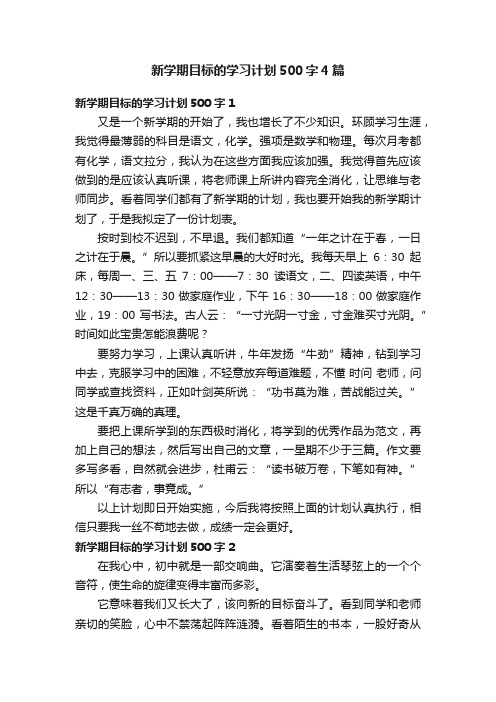 新学期目标的学习计划500字4篇

新学期目标的学习计划500字1

又是一个新学期的开始了，我也增长了不少知识。环顾学习生涯，我觉得最薄弱的科目是语文，化学。强项是数学和物理。每次月考都有化学，语文拉分，我认为在这些方面我应该加强。我觉得首先应该做到的是应该认真听课，将老师课上所讲内容完全消化，让思维与老师同步。看着同学们都有了新学期的计划，我也要开始我的新学期计划了，于是我拟定了一份计划表。

按时到校不迟到，不早退。我们都知道“一年之计在于春，一日之计在于晨。”所以要抓紧这早晨的大好时光。我每天早上 6：30 起床，每周一、三、五 7：00——7：30 读语文，二、四读英语，中午 12：30——13：30 做家庭作业，下午 16：30——18：00 做家庭作业，19：00 写书法。古人云：“一寸光阴一寸金，寸金难买寸光阴。”时间如此宝贵怎能浪费呢？

要努力学习，上课认真听讲，牛年发扬“牛劲”精神，钻到学习中去，克服学习中的困难，不轻意放弃每道难题，不懂 时问 老师，问同学或查找资料，正如叶剑英所说：“功书莫为难，苦战能过关。”这是千真万确的真理。

要把上课所学到的东西极时消化，将学到的优秀作品为范文，再加上自己的想法，然后写出自己的文章，一星期不少于三篇。作文要多写多看，自然就会进步，杜甫云：“读书破万卷，下笔如有神。”所以“有志者，事竟成。”

以上计划即日开始实施，今后我将按照上面的计划认真执行，相信只要我一丝不苟地去做，成绩一定会更好。

新学期目标的学习计划500字2

在我心中，初中就是一部交响曲。它演奏着生活琴弦上的一个个音符，使生命的旋律变得丰富而多彩。

它意味着我们又长大了，该向新的目标奋斗了。看到同学和老师亲切的笑脸，心中不禁荡起阵阵涟漪。看着陌生的书本，一股好奇从